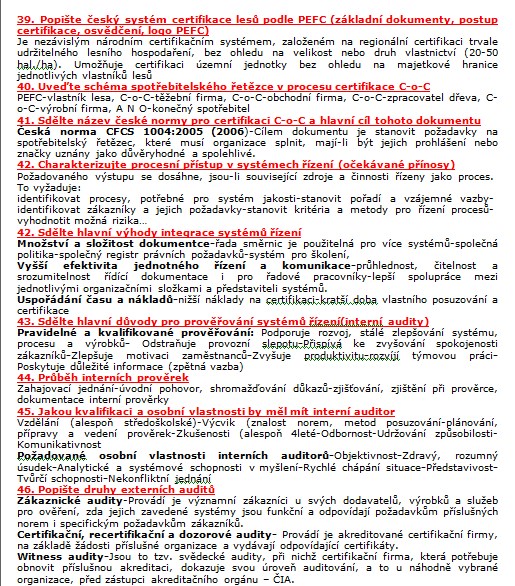 39. Popište český systém certifikace lesů podle PEFC (základní dokumenty, postup certifikace, osvědčení, logo PEFC)
Je nezávislým národním certifikačním systémem, založeném na regionální certifikaci trvale udržitelného lesního hospodaření, bez ohledu na velikost nebo druh vlastnictví (20-50 hal./ha). Umožňuje certifikaci územní jednotky bez ohledu na majetkové hranice jednotlivých vlastníků lesů
40. Uveďte schéma spotřebitelského řetězce v procesu certifikace C-o-C
PEFC-vlastník lesa, C-o-C-těžební firma, C-o-C-obchodní firma, C-o-C-zpracovatel dřeva, C-o-C-výrobní firma, A N O-konečný spotřebitel
41. Sdělte název české normy pro certifikaci C-o-C a hlavní cíl tohoto dokumentu
Česká norma CFCS 1004:2005 (2006)-Cílem dokumentu je stanovit požadavky na spotřebitelský řetězec, které musí organizace splnit, mají-li být jejich prohlášení nebo značky uznány jako důvěryhodné a spolehlivé.
42. Charakterizujte procesní přístup v systémech řízení (očekávané přínosy)
Požadovaného výstupu se dosáhne, jsou-li související zdroje a činnosti řízeny jako proces. To vyžaduje:
identifikovat procesy, potřebné pro systém jakosti-stanovit pořadí a vzájemné vazby-identifikovat zákazníky a jejich požadavky-stanovit kritéria a metody pro řízení procesů-vyhodnotit možná rizika…
42. Sdělte hlavní výhody integrace systémů řízení
Množství a složitost dokumentce-řada směrnic je použitelná pro více systémů-společná politika-společný registr právních požadavků-systém pro školení,
Vyšší efektivita jednotného řízení a komunikace-průhlednost, čitelnost a srozumitelnost řídící dokumentace i pro řadové pracovníky-lepší spolupráce mezi jednotlivými organizačními složkami a představiteli systémů.
Uspořádání času a nákladů-nižší náklady na certifikaci-kratší doba vlastního posuzování a certifikace
43. Sdělte hlavní důvody pro prověřování systémů řízení(interní audity)
Pravidelné a kvalifikované prověřování: Podporuje rozvoj, stálé zlepšování systému, procesu a výrobků- Odstraňuje provozní slepotu-Přispívá ke zvyšování spokojenosti zákazníků-Zlepšuje motivaci zaměstnanců-Zvyšuje produktivitu-rozvíjí týmovou práci-Poskytuje důležité informace (zpětná vazba)
44. Průběh interních prověrek
Zahajovací jednání-úvodní pohovor, shromažďování důkazů-zjišťování, zjištění při prověrce, dokumentace interní prověrky
45. Jakou kvalifikaci a osobní vlastnosti by měl mít interní auditor
Vzdělání (alespoň středoškolské)-Výcvik (znalost norem, metod posuzování-plánování, přípravy a vedení prověrek-Zkušenosti (alespoň 4leté-Odbornost-Udržování způsobilosti-Komunikativnost
Požadované osobní vlastnosti interních auditorů-Objektivnost-Zdravý, rozumný úsudek-Analytické a systémové schopnosti v myšlení-Rychlé chápání situace-Představivost-Tvůrčí schopnosti-Nekonfliktní jednání
46. Popište druhy externích auditů
Zákaznické audity-Provádí je významní zákazníci u svých dodavatelů, výrobků a služeb pro ověření, zda jejich zavedené systémy jsou funkční a odpovídají požadavkům příslušných norem i specifickým požadavkům zákazníků.
Certifikační, recertifikační a dozorové audity- Provádí je akreditované certifikační firmy, na základě žádosti příslušné organizace a vydávají odpovídající certifikáty.
Witness audity-Jsou to tzv. svědecké audity, při nichž certifikační firma, která potřebuje obnovit příslušnou akreditaci, dokazuje svou úroveň auditování, a to u náhodně vybrané organizace, před zástupci akreditačního orgánu – ČIA.